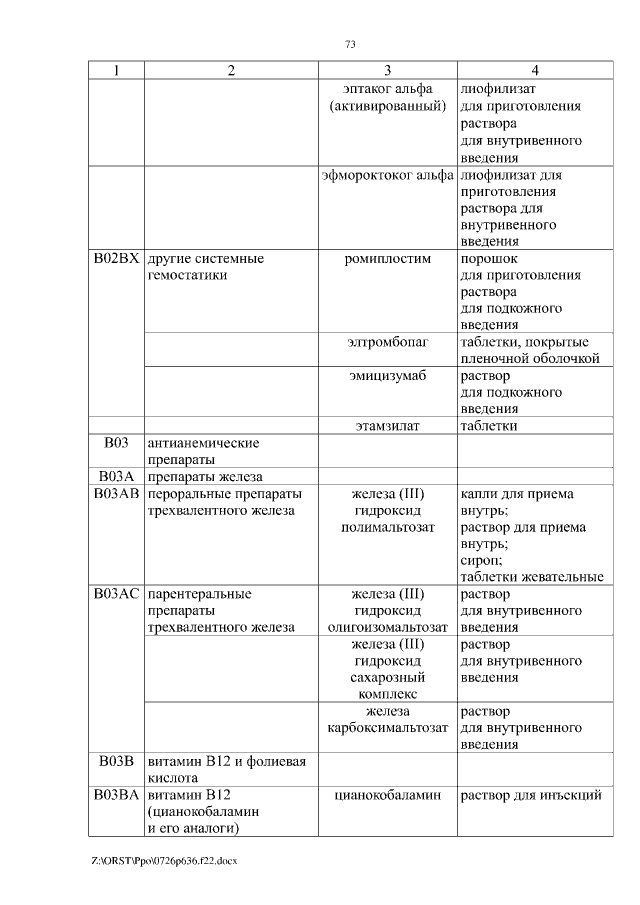 73

| 1 | 2 | 3 | 4 |
|---|---|---|---|
| | | эптаког альфа (активированный) | лиофилизат для приготовления раствора для внутривенного введения |
| | | эфмороктоког альфа | лиофилизат для приготовления раствора для внутривенного введения |
| B02BX | другие системные гемостатики | ромиплостим | порошок для приготовления раствора для подкожного введения |
| | | элтромбопаг | таблетки, покрытые пленочной оболочкой |
| | | эмицизумаб | раствор для подкожного введения |
| | | этамзилат | таблетки |
| B03 | антианемические препараты | | |
| B03A | препараты железа | | |
| B03AB | пероральные препараты трехвалентного железа | железа (III) гидроксид полимальтозат | капли для приема внутрь; раствор для приема внутрь; сироп; таблетки жевательные |
| B03AC | парентеральные препараты трехвалентного железа | железа (III) гидроксид олигоизомальтозат | раствор для внутривенного введения |
| | | железа (III) гидроксид сахарозный комплекс | раствор для внутривенного введения |
| | | железа карбоксимальтозат | раствор для внутривенного введения |
| B03B | витамин B12 и фолиевая кислота | | |
| B03BA | витамин B12 (цианокобаламин и его аналоги) | цианокобаламин | раствор для инъекций |

Z:\ORST\Ppo\0726p636.f22.docx